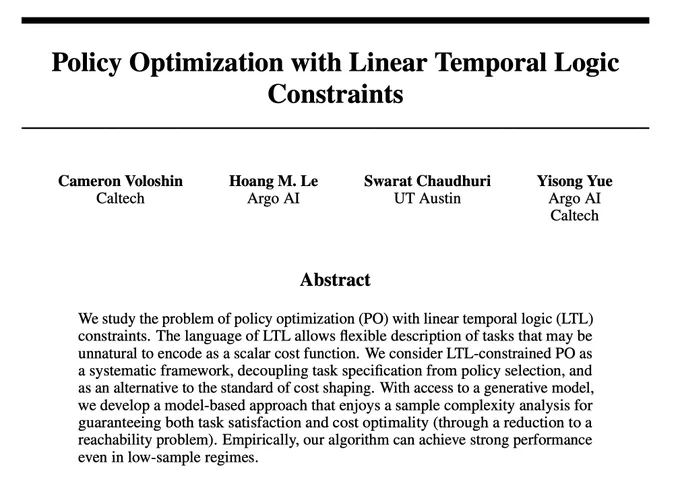 Policy Optimization with Linear Temporal Logic Constraints

Cameron Voloshin
Caltech

Hoang M. Le
Argo AI

Swarat Chaudhuri
UT Austin

Yisong Yue
Argo AI
Caltech

Abstract

We study the problem of policy optimization (PO) with linear temporal logic (LTL) constraints. The language of LTL allows flexible description of tasks that may be unnatural to encode as a scalar cost function. We consider LTL-constrained PO as a systematic framework, decoupling task specification from policy selection, and as an alternative to the standard of cost shaping. With access to a generative model, we develop a model-based approach that enjoys a sample complexity analysis for guaranteeing both task satisfaction and cost optimality (through a reduction to a reachability problem). Empirically, our algorithm can achieve strong performance even in low-sample regimes.